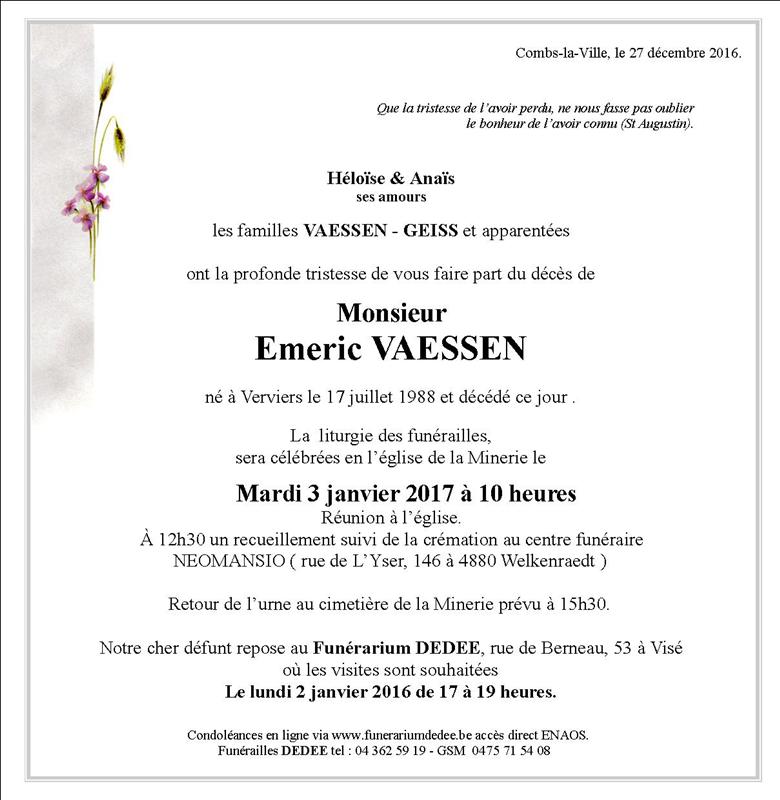 Combs-la-Ville, le 27 décembre 2016.

Que la tristesse de l'avoir perdu, ne nous fasse pas oublier le bonheur de l'avoir connu (St Augustin).

Héloïse & Anaïs
ses amours

les familles VAESSEN - GEISS et apparentées

ont la profonde tristesse de vous faire part du décès de

Monsieur
Emeric VAESSEN

né à Verviers le 17 juillet 1988 et décédé ce jour .

La liturgie des funérailles,
sera célébrées en l'église de la Minerie le

Mardi 3 janvier 2017 à 10 heures
Réunion à l'église.
À 12h30 un recueillement suivi de la crémation au centre funéraire
NEOMANSIO ( rue de L'Yser, 146 à 4880 Welkenraedt )

Retour de l'urne au cimetière de la Minerie prévu à 15h30.

Notre cher défunt repose au Funérarium DEDEE, rue de Berneau, 53 à Visé
où les visites sont souhaitées
Le lundi 2 janvier 2016 de 17 à 19 heures.

Condoléances en ligne via www.funerariumdedee.be accès direct ENAOS.
Funérailles DEDEE tel : 04 362 59 19 - GSM 0475 71 54 08